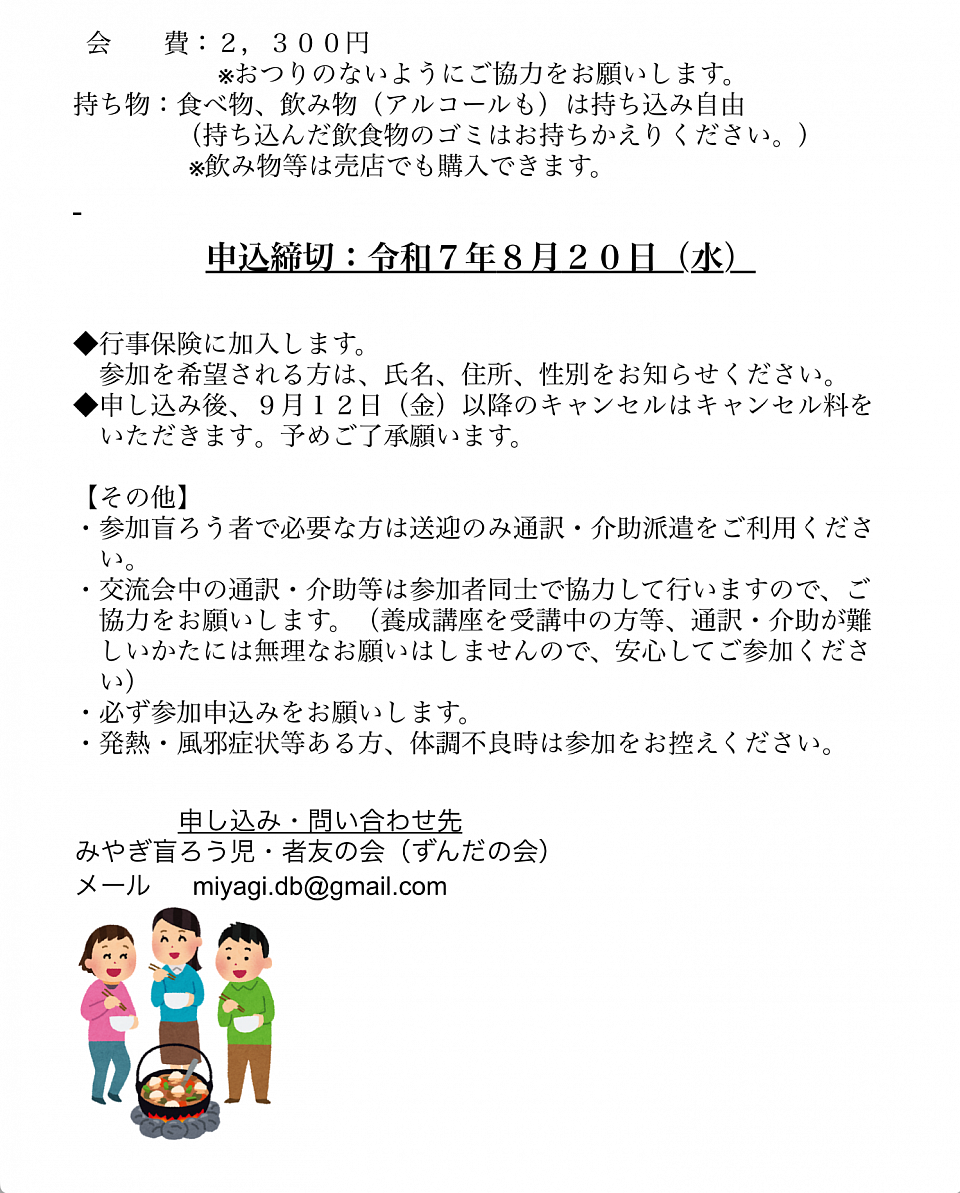 会　　費：２，３００円
※おつりのないようにご協力をお願いします。
持ち物：食べ物、飲み物（アルコールも）は持ち込み自由
（持ち込んだ飲食物のゴミはお持ちかえりください。）
※飲み物等は売店でも購入できます。

-

申込締切：令和７年８月２０日（水）

◆行事保険に加入します。
参加を希望される方は、氏名、住所、性別をお知らせください。
◆申し込み後、９月１２日（金）以降のキャンセルはキャンセル料をいただきます。予めご了承願います。

【その他】
・参加盲ろう者で必要な方は送迎のみ通訳・介助派遣をご利用ください。
・交流会中の通訳・介助等は参加者同士で協力して行いますので、ご協力をお願いします。（養成講座を受講中の方等、通訳・介助が難しいかたには無理なお願いはしませんので、安心してご参加ください）
・必ず参加申込みをお願いします。
・発熱・風邪症状等ある方、体調不良時は参加をお控えください。

申し込み・問い合わせ先
みやぎ盲ろう児・者友の会（ずんだの会）
メール　miyagi.db@gmail.com